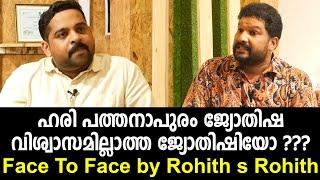 ഹരി പത്തനാപുരം ജ്യോതിഷ വിശ്വാസമില്ലാത്ത ജ്യോതിഷിയോ ???
Face To Face by Rohith s Rohith